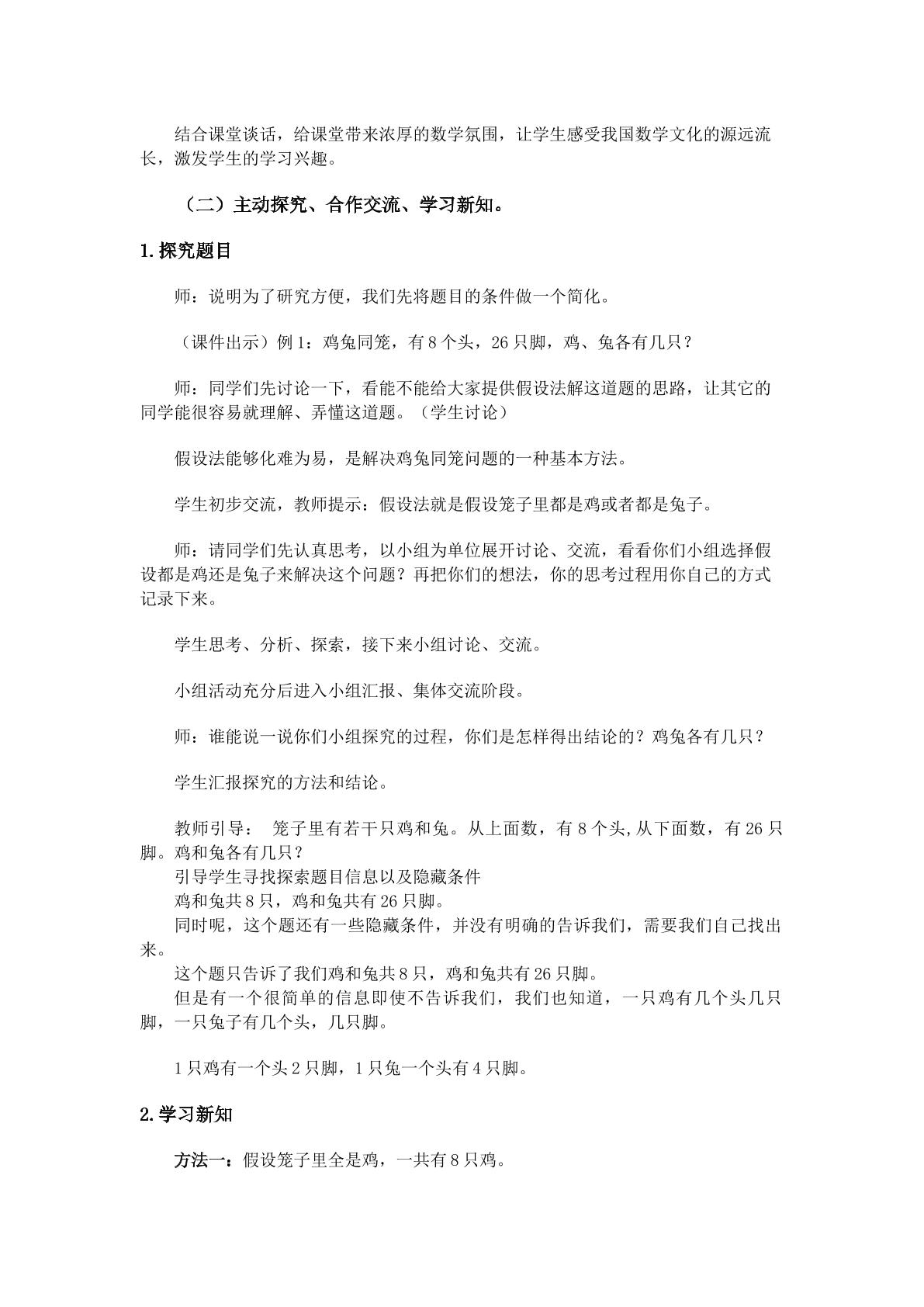 结合课堂谈话，给课堂带来浓厚的数学氛围，让学生感受我国数学文化的源远流长，激发学生的学习兴趣。

（二）主动探究、合作交流、学习新知。

1.探究题目

师：说明为了研究方便，我们先将题目的条件做一个简化。

（课件出示）例1：鸡兔同笼，有8个头，26只脚，鸡、兔各有几只？

师：同学们先讨论一下，看能不能给大家提供假设法解这道题的思路，让其它的同学能很容易就理解、弄懂这道题。（学生讨论）

假设法能够化难为易，是解决鸡兔同笼问题的一种基本方法。

学生初步交流，教师提示：假设法就是假设笼子里都是鸡或者都是兔子。

师：请同学们先认真思考，以小组为单位展开讨论、交流，看看你们小组选择假设都是鸡还是兔子来解决这个问题？再把你们的想法，你的思考过程用你自己的方式记录下来。

学生思考、分析、探索，接下来小组讨论、交流。

小组活动充分后进入小组汇报、集体交流阶段。

师：谁能说一说你们小组探究的过程，你们是怎样得出结论的？鸡兔各有几只？

学生汇报探究的方法和结论。

教师引导： 笼子里有若干只鸡和兔。从上面数，有8个头,从下面数，有26只脚。鸡和兔各有几只？

引导学生寻找探索题目信息以及隐藏条件

鸡和兔共8只，鸡和兔共有26只脚。

同时呢，这个题还有一些隐藏条件，并没有明确的告诉我们，需要我们自己找出来。

这个题只告诉了我们鸡和兔共8只，鸡和兔共有26只脚。

但是有一个很简单的信息即使不告诉我们，我们也知道，一只鸡有几个头几只脚，一只兔子有几个头，几只脚。

1只鸡有一个头2只脚，1只兔一个头有4只脚。

2.学习新知

方法一：假设笼子里全是鸡，一共有8只鸡。